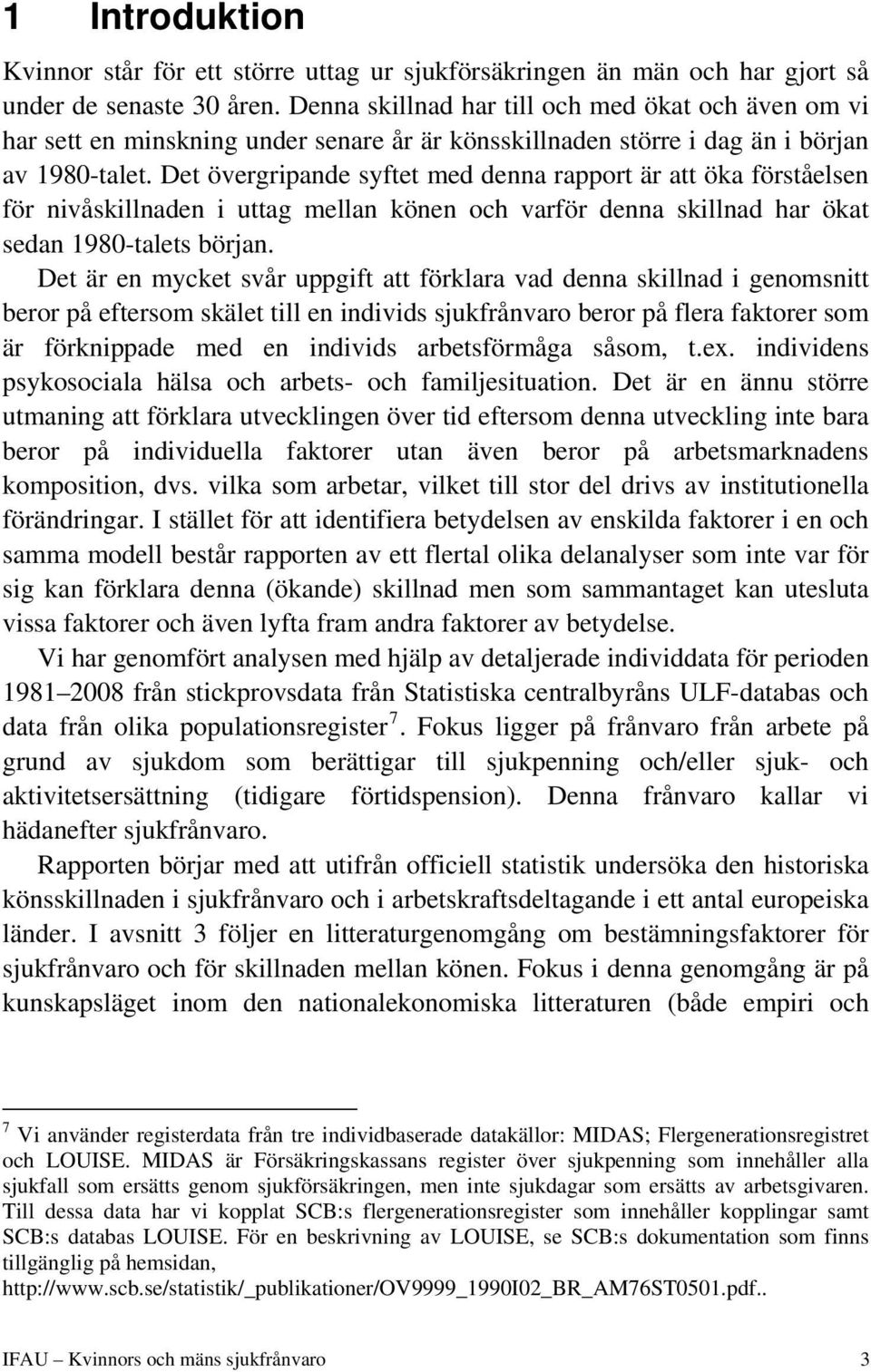 1 Introduktion

Kvinnor står för ett större uttag ur sjukförsäkringen än män och har gjort så under de senaste 30 åren. Denna skillnad har till och med ökat och även om vi har sett en minskning under senare år är könsskillnaden större i dag än i början av 1980-talet. Det övergripande syftet med denna rapport är att öka förståelsen för nivåskillnaden i uttag mellan könen och varför denna skillnad har ökat sedan 1980-talets början.

Det är en mycket svår uppgift att förklara vad denna skillnad i genomsnitt beror på eftersom skälet till en individs sjukfrånvaro beror på flera faktorer som är förknippade med en individs arbetsförmåga såsom, t.ex. individens psykosociala hälsa och arbets- och familjesituation. Det är en ännu större utmaning att förklara utvecklingen över tid eftersom denna utveckling inte bara beror på individuella faktorer utan även beror på arbetsmarknadens komposition, dvs. vilka som arbetar, vilket till stor del drivs av institutionella förändringar. I stället för att identifiera betydelsen av enskilda faktorer i en och samma modell består rapporten av ett flertal olika delanalyser som inte var för sig kan förklara denna (ökande) skillnad men som sammantaget kan utesluta vissa faktorer och även lyfta fram andra faktorer av betydelse.

Vi har genomfört analysen med hjälp av detaljerade individdata för perioden 1981–2008 från stickprovsdata från Statistiska centralbyråns ULF-databas och data från olika populationsregister$^7$. Fokus ligger på frånvaro från arbete på grund av sjukdom som berättigar till sjukpenning och/eller sjuk- och aktivitetsersättning (tidigare förtidspension). Denna frånvaro kallar vi hädanefter sjukfrånvaro.

Rapporten börjar med att utifrån officiell statistik undersöka den historiska könsskillnaden i sjukfrånvaro och i arbetskraftsdeltagande i ett antal europeiska länder. I avsnitt 3 följer en litteraturgenomgång om bestämningsfaktorer för sjukfrånvaro och för skillnaden mellan könen. Fokus i denna genomgång är på kunskapsläget inom den nationalekonomiska litteraturen (både empiri och

$^7$ Vi använder registerdata från tre individbaserade datakällor: MIDAS; Flergenerationsregistret och LOUISE. MIDAS är Försäkringskassans register över sjukpenning som innehåller alla sjukfall som ersätts genom sjukförsäkringen, men inte sjukdagar som ersätts av arbetsgivaren. Till dessa data har vi kopplat SCB:s flergenerationsregister som innehåller kopplingar samt SCB:s databas LOUISE. För en beskrivning av LOUISE, se SCB:s dokumentation som finns tillgänglig på hemsidan, http://www.scb.se/statistik/_publikationer/OV9999_1990I02_BR_AM76ST0501.pdf..

IFAU – Kvinnors och mäns sjukfrånvaro 3